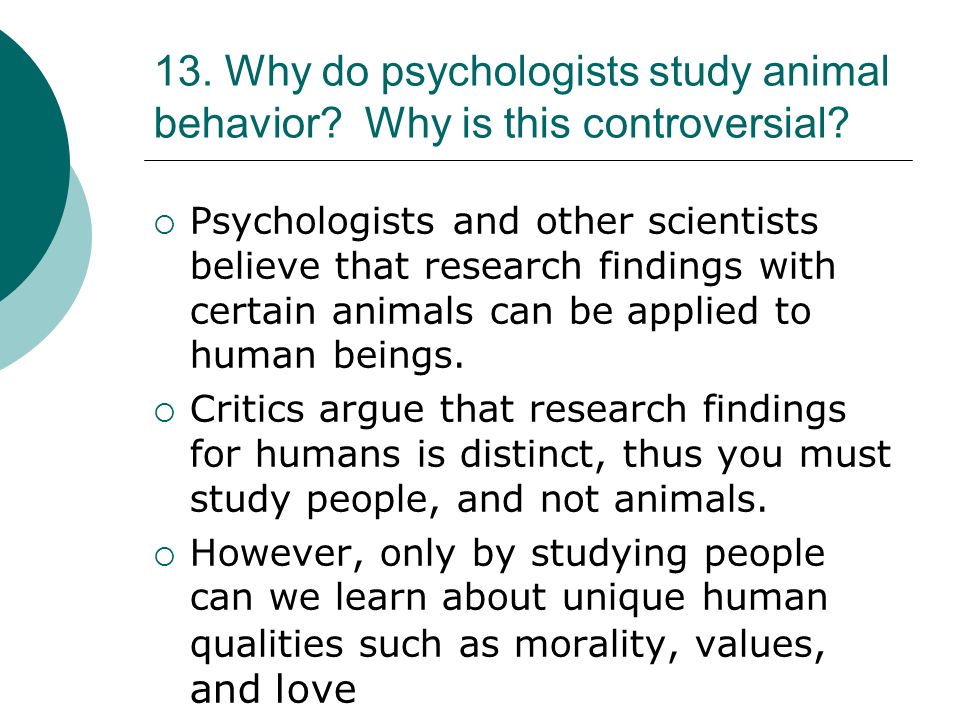 13. Why do psychologists study animal behavior? Why is this controversial?

○ Psychologists and other scientists believe that research findings with certain animals can be applied to human beings.

○ Critics argue that research findings for humans is distinct, thus you must study people, and not animals.

○ However, only by studying people can we learn about unique human qualities such as morality, values, and love